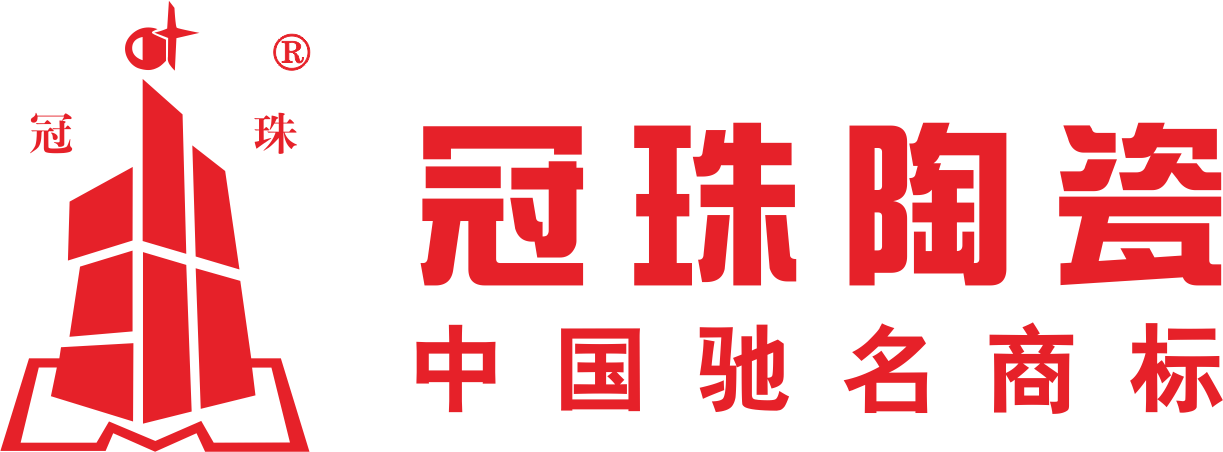 ®
冠 珠
冠珠陶瓷
中国驰名商标